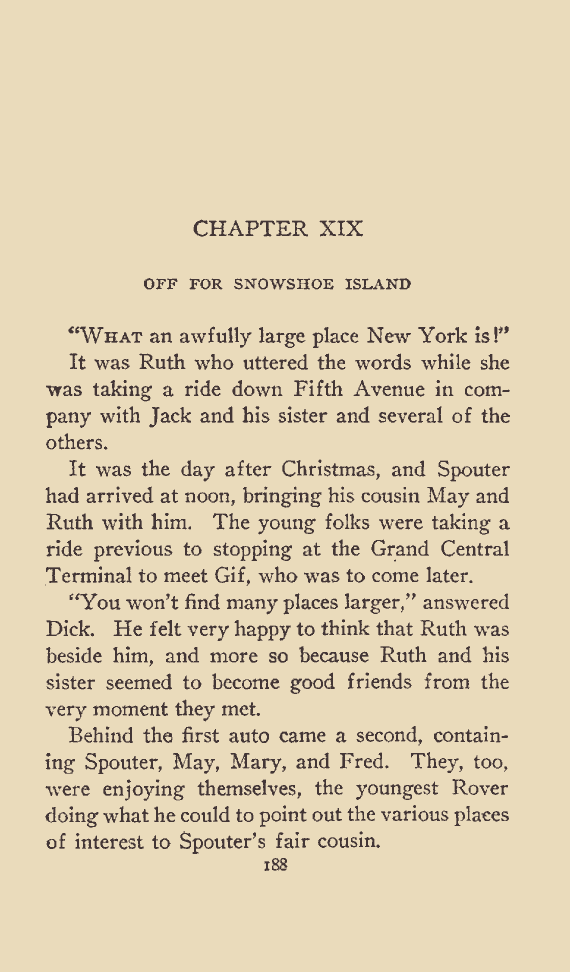 CHAPTER XIX

OFF FOR SNOWSHOE ISLAND

"What an awfully large place New York is!"

It was Ruth who uttered the words while she was taking a ride down Fifth Avenue in company with Jack and his sister and several of the others.

It was the day after Christmas, and Spouter had arrived at noon, bringing his cousin May and Ruth with him. The young folks were taking a ride previous to stopping at the Grand Central Terminal to meet Gif, who was to come later.

"You won't find many places larger," answered Dick. He felt very happy to think that Ruth was beside him, and more so because Ruth and his sister seemed to become good friends from the very moment they met.

Behind the first auto came a second, containing Spouter, May, Mary, and Fred. They, too, were enjoying themselves, the youngest Rover doing what he could to point out the various places of interest to Spouter's fair cousin.

188